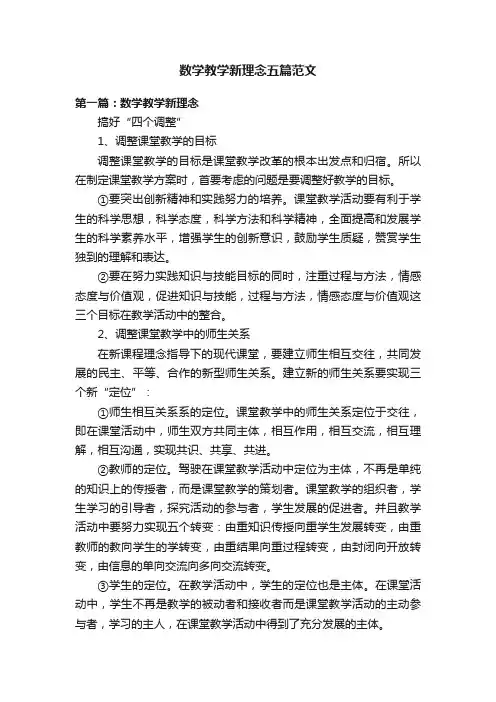 数学教学新理念五篇范文

第一篇：数学教学新理念

搞好“四个调整”

1、调整课堂教学的目标

调整课堂教学的目标是课堂教学改革的根本出发点和归宿。所以在制定课堂教学方案时，首要考虑的问题是要调整好教学的目标。

①要突出创新精神和实践努力的培养。课堂教学活动要有利于学生的科学思想，科学态度，科学方法和科学精神，全面提高和发展学生的科学素养水平，增强学生的创新意识，鼓励学生质疑，赞赏学生独到的理解和表达。

②要在努力实践知识与技能目标的同时，注重过程与方法，情感态度与价值观，促进知识与技能，过程与方法，情感态度与价值观这三个目标在教学活动中的整合。

2、调整课堂教学中的师生关系

在新课程理念指导下的现代课堂，要建立师生相互交往，共同发展的民主、平等、合作的新型师生关系。建立新的师生关系要实现三个新“定位”：

①师生相互关系系的定位。课堂教学中的师生关系定位于交往，即在课堂活动中，师生双方共同主体，相互作用，相互交流，相互理解，相互沟通，实现共识、共享、共进。

②教师的定位。驾驶在课堂教学活动中定位为主体，不再是单纯的知识上的传授者，而是课堂教学的策划者。课堂教学的组织者，学生学习的引导者，探究活动的参与者，学生发展的促进者。并且教学活动中要努力实现五个转变：由重知识传授向重学生发展转变，由重教师的教向学生的学转变，由重结果向重过程转变，由封闭向开放转变，由信息的单向交流向多向交流转变。

③学生的定位。在教学活动中，学生的定位也是主体。在课堂活动中，学生不再是教学的被动者和接收者而是课堂教学活动的主动参与者，学习的主人，在课堂教学活动中得到了充分发展的主体。